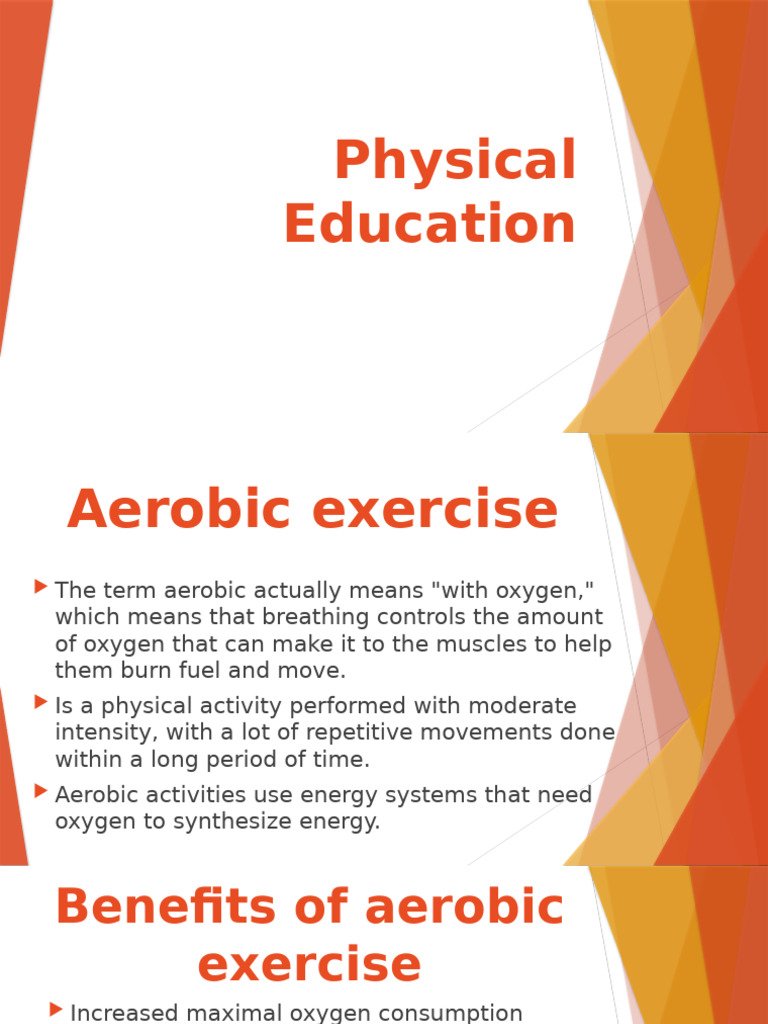 Physical Education

Aerobic exercise

The term aerobic actually means "with oxygen," which means that breathing controls the amount of oxygen that can make it to the muscles to help them burn fuel and move.

Is a physical activity performed with moderate intensity, with a lot of repetitive movements done within a long period of time.

Aerobic activities use energy systems that need oxygen to synthesize energy.

Benefits of aerobic exercise

Increased maximal oxygen consumption